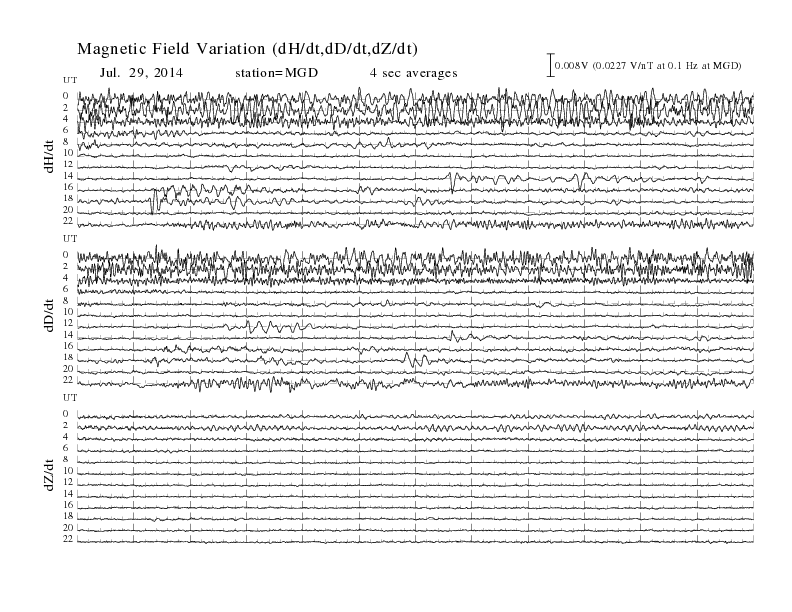 Magnetic Field Variation (dH/dt,dD/dt,dZ/dt)

Jul. 29, 2014 station=MGD 4 sec averages

0.008V (0.0227 V/nT at 0.1 Hz at MGD)

UT
0
2
4
6
8
10
12
14
16
18
20
22

dH/dt

UT
0
2
4
6
8
10
12
14
16
18
20
22

dD/dt

UT
0
2
4
6
8
10
12
14
16
18
20
22

dZ/dt